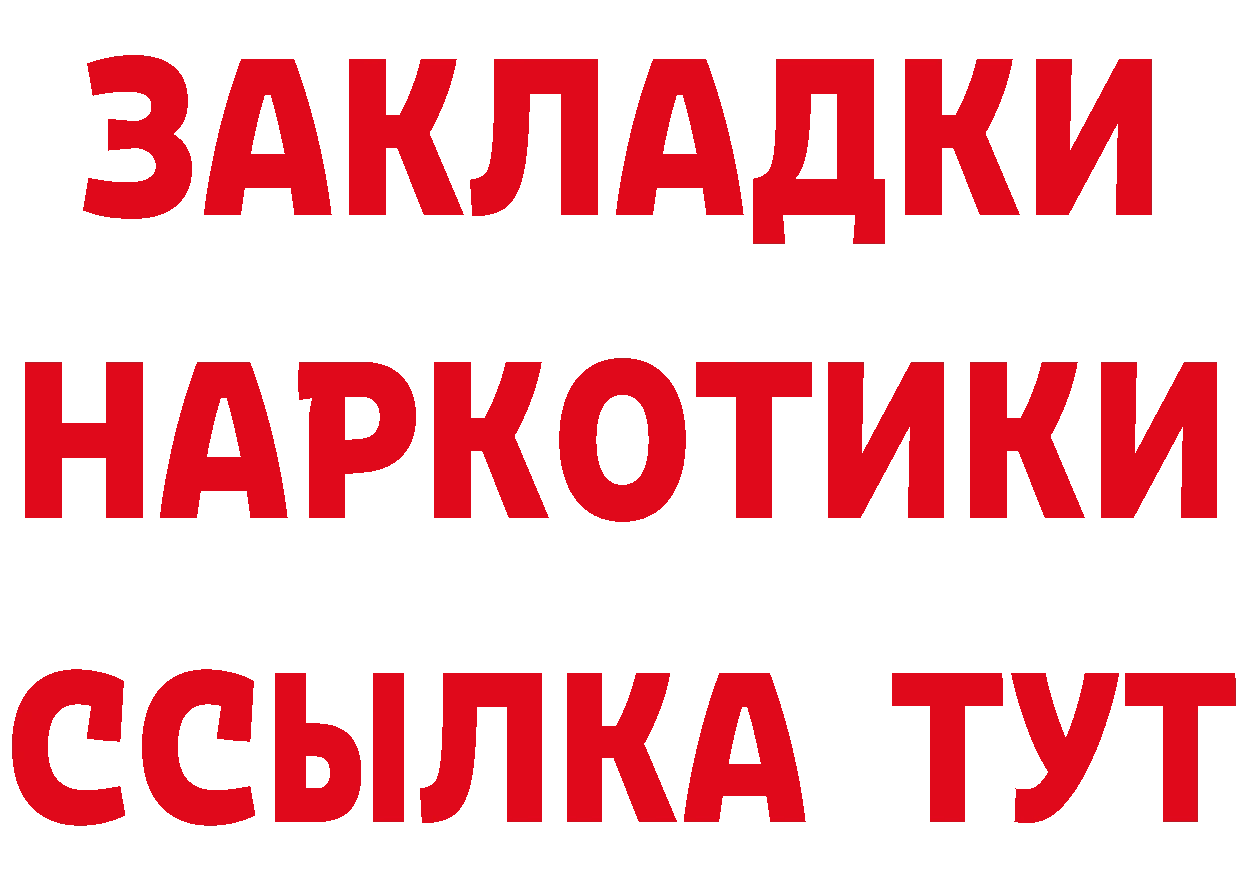 ЗАКЛАДКИ
НАРКОТИКИ
ССЫЛКА ТУТ